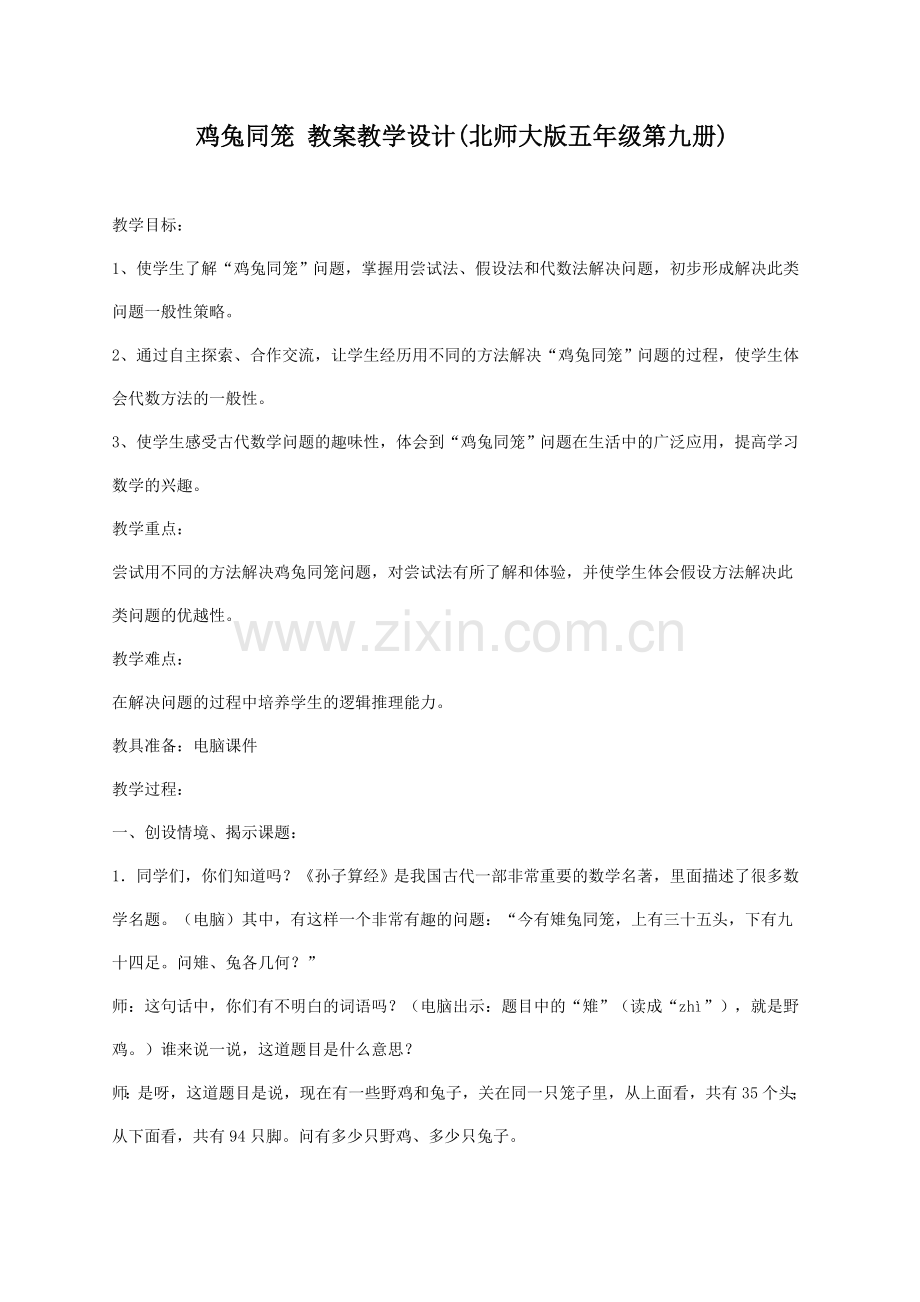 鸡兔同笼 教案教学设计(北师大版五年级第九册)

教学目标：

1、使学生了解“鸡兔同笼”问题，掌握用尝试法、假设法和代数法解决问题，初步形成解决此类问题一般性策略。

2、通过自主探索、合作交流，让学生经历用不同的方法解决“鸡兔同笼”问题的过程，使学生体会代数方法的一般性。

3、使学生感受古代数学问题的趣味性，体会到“鸡兔同笼”问题在生活中的广泛应用，提高学习数学的兴趣。

教学重点：

尝试用不同的方法解决鸡兔同笼问题，对尝试法有所了解和体验，并使学生体会假设方法解决此类问题的优越性。

www.zixin.com.cn

教学难点：

在解决问题的过程中培养学生的逻辑推理能力。

教具准备：电脑课件

教学过程：

一、创设情境、揭示课题：

1．同学们，你们知道吗？《孙子算经》是我国古代一部非常重要的数学名著，里面描述了很多数学名题。（电脑）其中，有这样一个非常有趣的问题：“今有雉兔同笼，上有三十五头，下有九十四足。问雉、兔各几何？”

师：这句话中，你们有不明白的词语吗？（电脑出示：题目中的“雉”（读成“zhì”），就是野鸡。）谁来说一说，这道题目是什么意思？

师：是呀，这道题目是说，现在有一些野鸡和兔子，关在同一只笼子里，从上面看，共有35个头；从下面看，共有94只脚。问有多少只野鸡、多少只兔子。